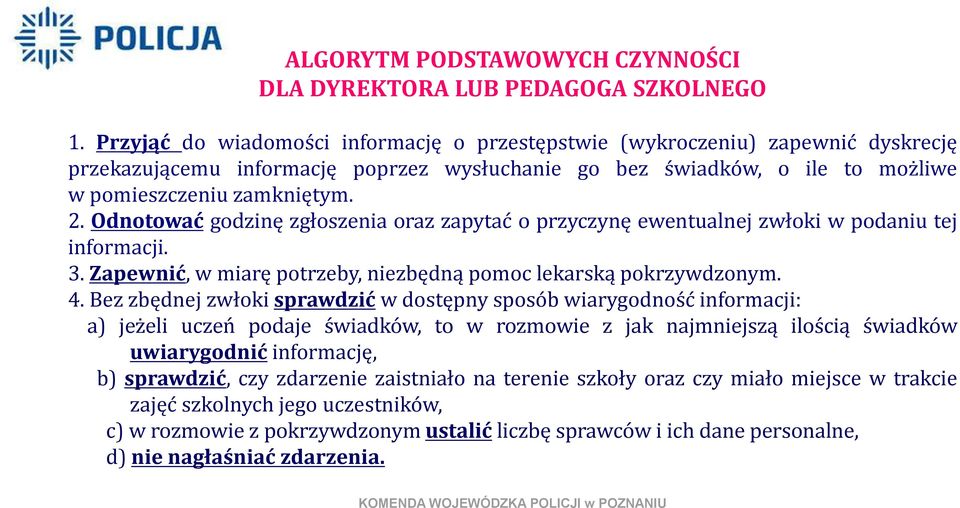 POLICJA

ALGORYTM PODSTAWOWYCH CZYNNOŚCI
DLA DYREKTORA LUB PEDAGOGA SZKOLNEGO

1. Przyjąć do wiadomości informację o przestępstwie (wykroczeniu) zapewnić dyskrecję przekazującemu informację poprzez wysłuchanie go bez świadków, o ile to możliwe w pomieszczeniu zamkniętym.
2. Odnotować godzinę zgłoszenia oraz zapytać o przyczynę ewentualnej zwłoki w podaniu tej informacji.
3. Zapewnić, w miarę potrzeby, niezbędną pomoc lekarską pokrzywdzonym.
4. Bez zbędnej zwłoki sprawdzić w dostępny sposób wiarygodność informacji:
a) jeżeli uczeń podaje świadków, to w rozmowie z jak najmniejszą ilością świadków uwiarygodnić informację,
b) sprawdzić, czy zdarzenie zaistniało na terenie szkoły oraz czy miało miejsce w trakcie zajęć szkolnych jego uczestników,
c) w rozmowie z pokrzywdzonym ustalić liczbę sprawców i ich dane personalne,
d) nie nagłaśniać zdarzenia.

KOMENDA WOJEWÓDZKA POLICJI w POZNANIU